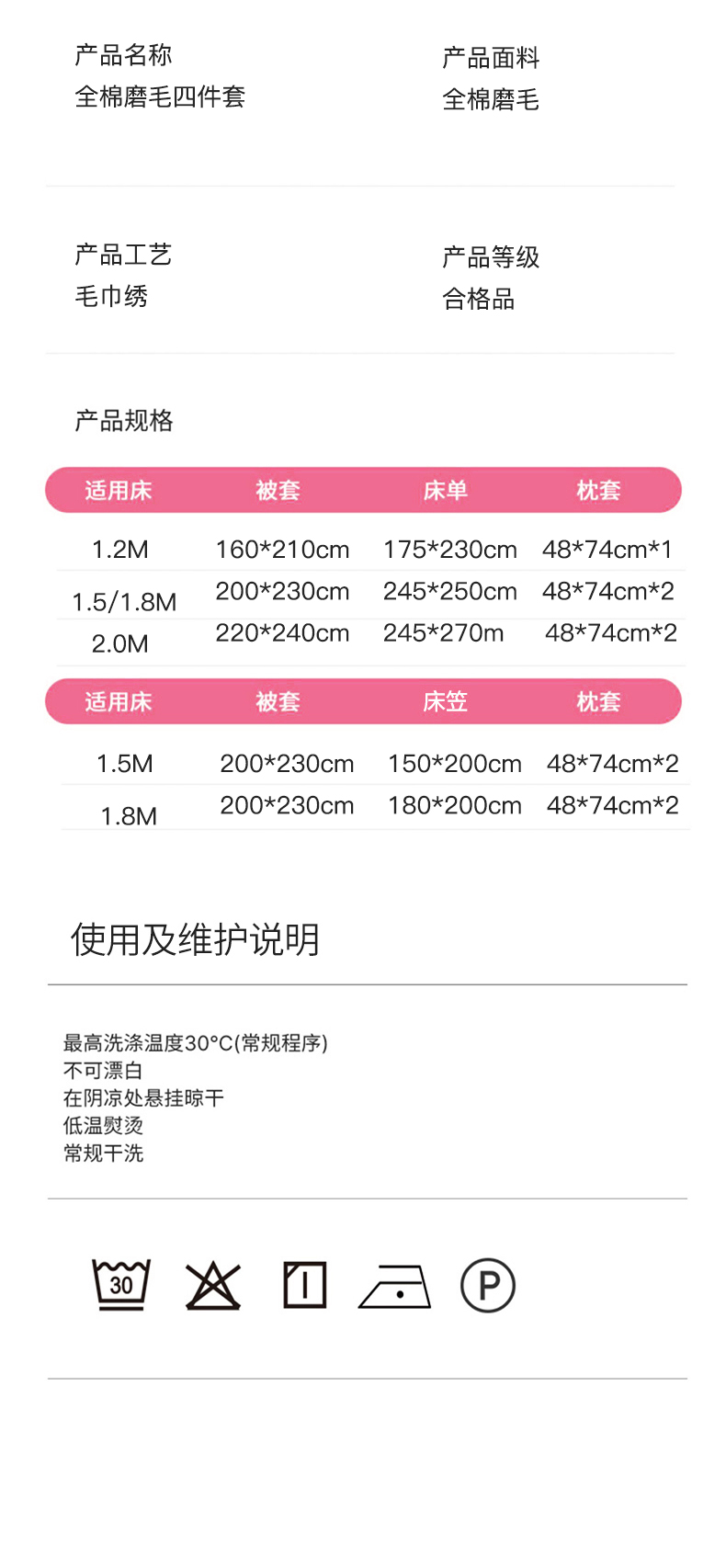 产品名称
全棉磨毛四件套

产品面料
全棉磨毛

产品工艺
毛巾绣

产品等级
合格品

产品规格

| 适用床 | 被套 | 床单 | 枕套 |
|---|---|---|---|
| 1.2M | 160*210cm | 175*230cm | 48*74cm*1 |
| 1.5/1.8M | 200*230cm | 245*250cm | 48*74cm*2 |
| 2.0M | 220*240cm | 245*270m | 48*74cm*2 |

| 适用床 | 被套 | 床笠 | 枕套 |
|---|---|---|---|
| 1.5M | 200*230cm | 150*200cm | 48*74cm*2 |
| 1.8M | 200*230cm | 180*200cm | 48*74cm*2 |

使用及维护说明

最高洗涤温度30°C(常规程序)
不可漂白
在阴凉处悬挂晾干
低温熨烫
常规干洗

30

P